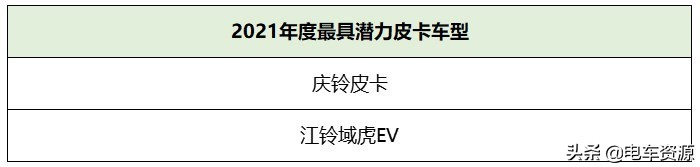 | 2021年度最具潜力皮卡车型 |
|---|
| 庆铃皮卡 |
| 江铃域虎EV |

头条 @电车资源